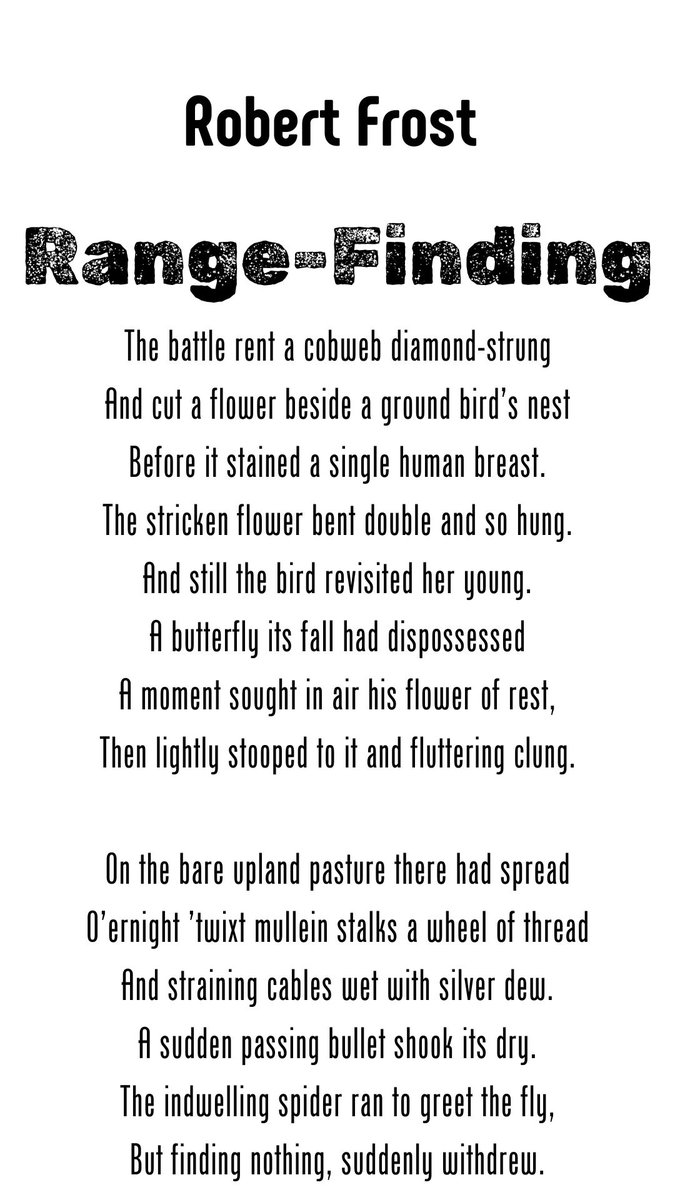 Robert Frost

Range-Finding

The battle rent a cobweb diamond-strung
And cut a flower beside a ground bird's nest
Before it stained a single human breast.
The stricken flower bent double and so hung.
And still the bird revisited her young.
A butterfly its fall had dispossessed
A moment sought in air his flower of rest,
Then lightly stooped to it and fluttering clung.

On the bare upland pasture there had spread
O'ernight 'twixt mullein stalks a wheel of thread
And straining cables wet with silver dew.
A sudden passing bullet shook its dry.
The indwelling spider ran to greet the fly,
But finding nothing, suddenly withdrew.